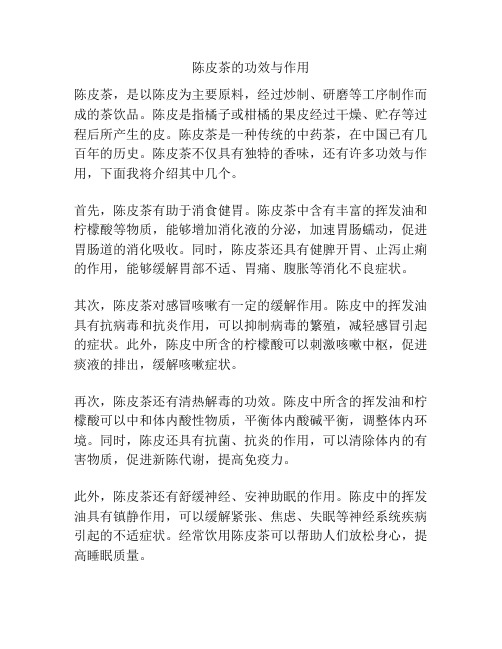 陈皮茶的功效与作用

陈皮茶，是以陈皮为主要原料，经过炒制、研磨等工序制作而成的茶饮品。陈皮是指橘子或柑橘的果皮经过干燥、贮存等过程后所产生的皮。陈皮茶是一种传统的中药茶，在中国已有几百年的历史。陈皮茶不仅具有独特的香味，还有许多功效与作用，下面我将介绍其中几个。

首先，陈皮茶有助于消食健胃。陈皮茶中含有丰富的挥发油和柠檬酸等物质，能够增加消化液的分泌，加速胃肠蠕动，促进胃肠道的消化吸收。同时，陈皮茶还具有健脾开胃、止泻止痢的作用，能够缓解胃部不适、胃痛、腹胀等消化不良症状。

其次，陈皮茶对感冒咳嗽有一定的缓解作用。陈皮中的挥发油具有抗病毒和抗炎作用，可以抑制病毒的繁殖，减轻感冒引起的症状。此外，陈皮中所含的柠檬酸可以刺激咳嗽中枢，促进痰液的排出，缓解咳嗽症状。

再次，陈皮茶还有清热解毒的功效。陈皮中所含的挥发油和柠檬酸可以中和体内酸性物质，平衡体内酸碱平衡，调整体内环境。同时，陈皮还具有抗菌、抗炎的作用，可以清除体内的有害物质，促进新陈代谢，提高免疫力。

此外，陈皮茶还有舒缓神经、安神助眠的作用。陈皮中的挥发油具有镇静作用，可以缓解紧张、焦虑、失眠等神经系统疾病引起的不适症状。经常饮用陈皮茶可以帮助人们放松身心，提高睡眠质量。